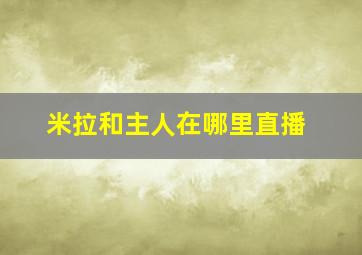 米拉和主人在哪里直播